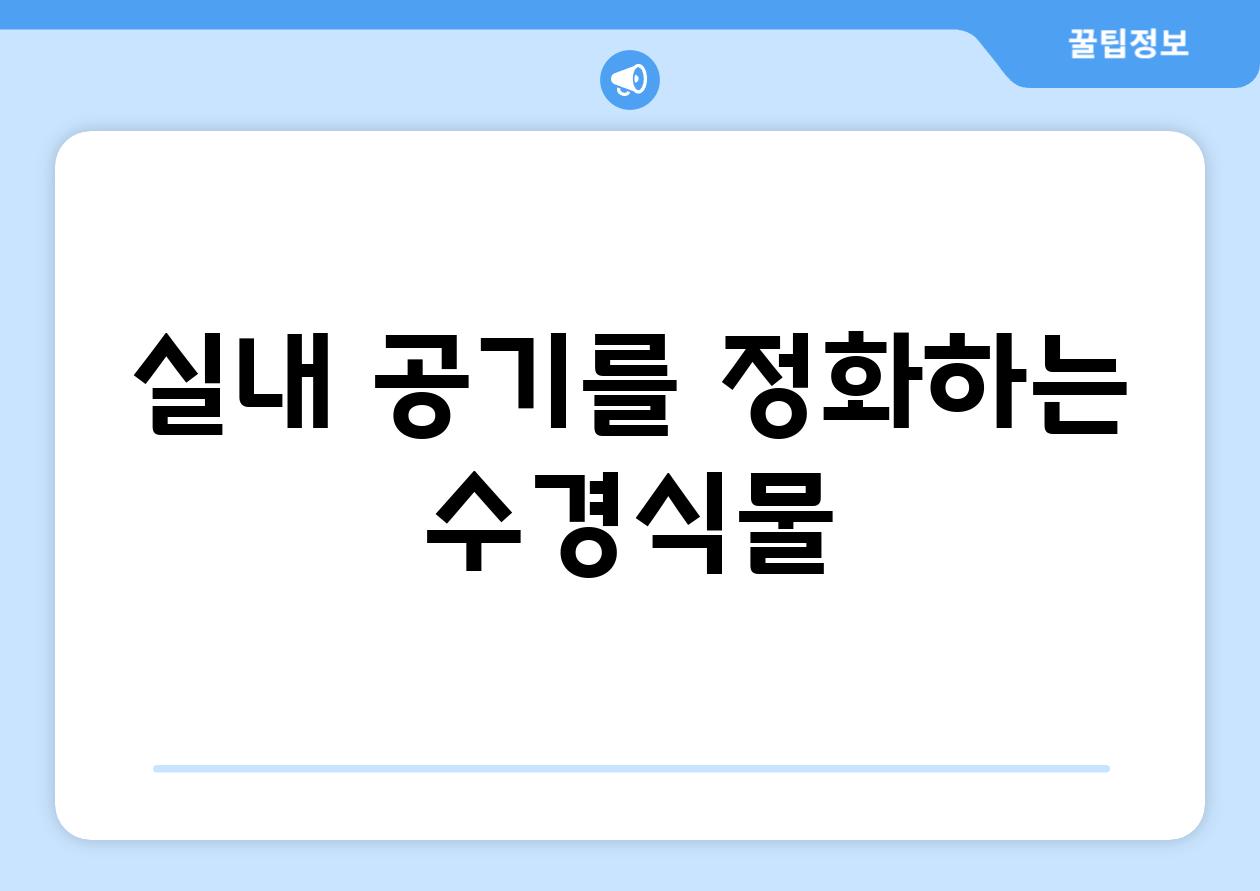 꿀팁정보

실내 공기를 정화하는 수경식물